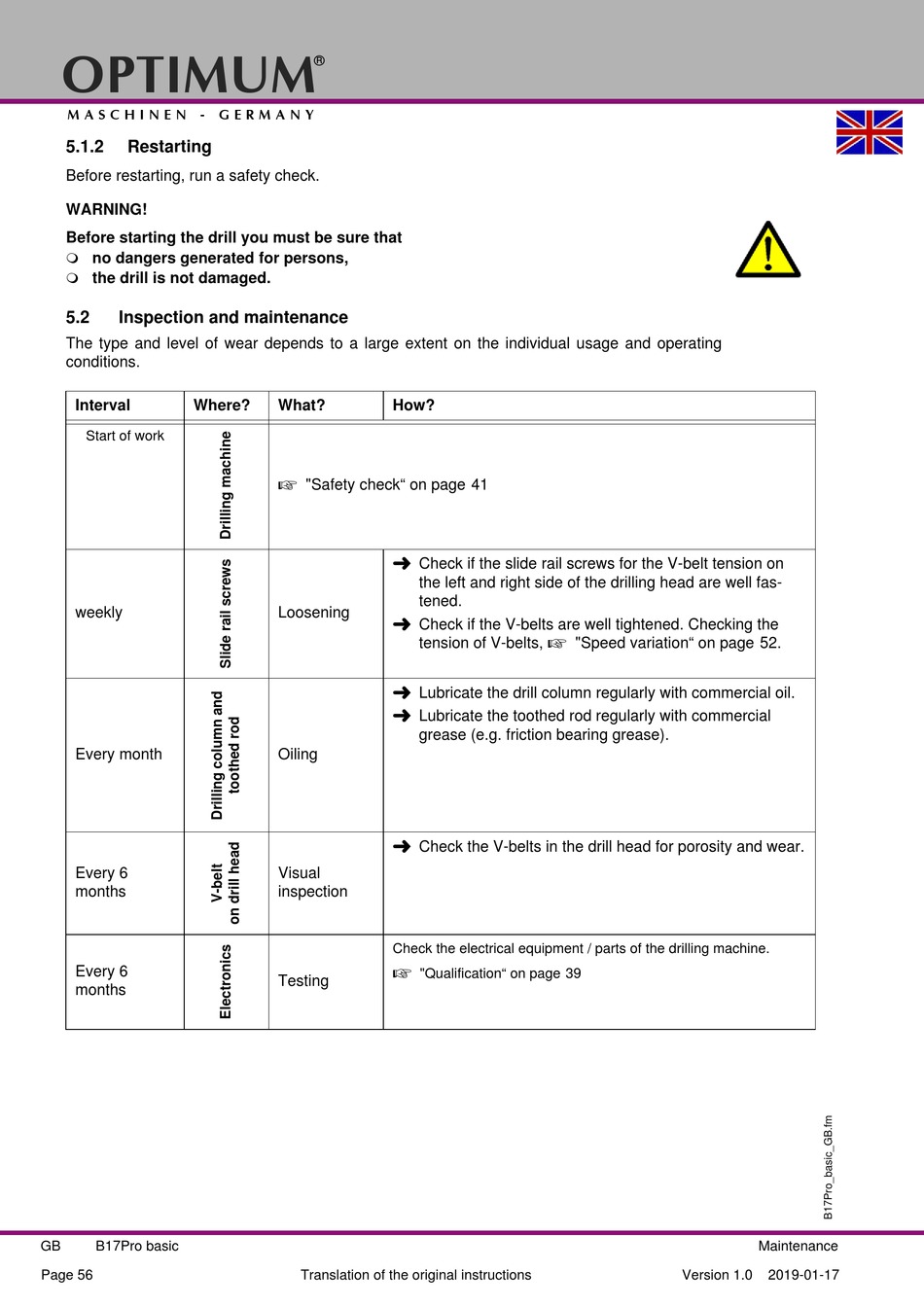 OPTIMUM®
MASCHINEN - GERMANY

5.1.2 Restarting

Before restarting, run a safety check.

WARNING!

Before starting the drill you must be sure that
❍ no dangers generated for persons,
❍ the drill is not damaged.

5.2 Inspection and maintenance

The type and level of wear depends to a large extent on the individual usage and operating conditions.

| Interval | Where? | What? | How? |
|---|---|---|---|
| Start of work | Drilling machine | ☞ "Safety check“ on page 41 | |
| weekly | Slide rail screws | Loosening | ➜ Check if the slide rail screws for the V-belt tension on the left and right side of the drilling head are well fastened. ➜ Check if the V-belts are well tightened. Checking the tension of V-belts, ☞ "Speed variation“ on page 52. |
| Every month | Drilling column and toothed rod | Oiling | ➜ Lubricate the drill column regularly with commercial oil. ➜ Lubricate the toothed rod regularly with commercial grease (e.g. friction bearing grease). |
| Every 6 months | V-belt on drill head | Visual inspection | ➜ Check the V-belts in the drill head for porosity and wear. |
| Every 6 months | Electronics | Testing | Check the electrical equipment / parts of the drilling machine. ☞ "Qualification“ on page 39 |

B17Pro_basic_GB.fm

GB B17Pro basic Maintenance
Page 56 Translation of the original instructions Version 1.0 2019-01-17